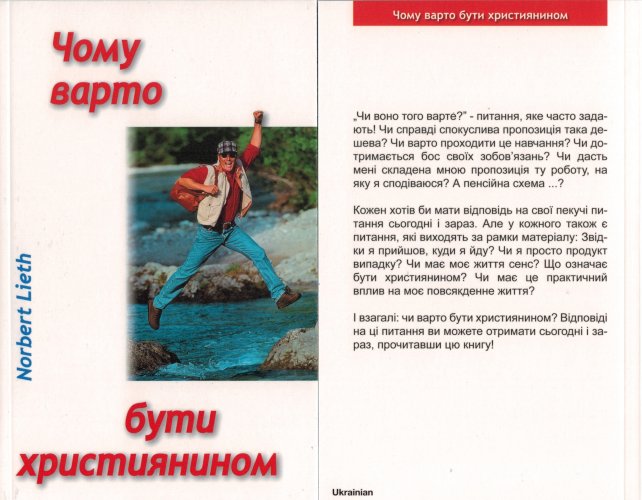 Чому варто

Norbert Lieth

бути християнином

Чому варто бути християнином

„Чи воно того варте?" - питання, яке часто задають! Чи справді спокуслива пропозиція така дешева? Чи варто проходити це навчання? Чи дотримається бос своїх зобов'язань? Чи дасть мені складена мною пропозиція ту роботу, на яку я сподіваюся? А пенсійна схема ...?

Кожен хотів би мати відповідь на свої пекучі питання сьогодні і зараз. Але у кожного також є питання, які виходять за рамки матеріалу: Звідки я прийшов, куди я йду? Чи я просто продукт випадку? Чи має моє життя сенс? Що означає бути християнином? Чи має це практичний вплив на моє повсякденне життя?

І взагалі: чи варто бути християнином? Відповіді на ці питання ви можете отримати сьогодні і зараз, прочитавши цю книгу!

Ukrainian